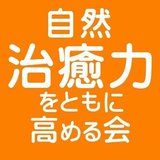 自然
治癒力
をともに
高める会